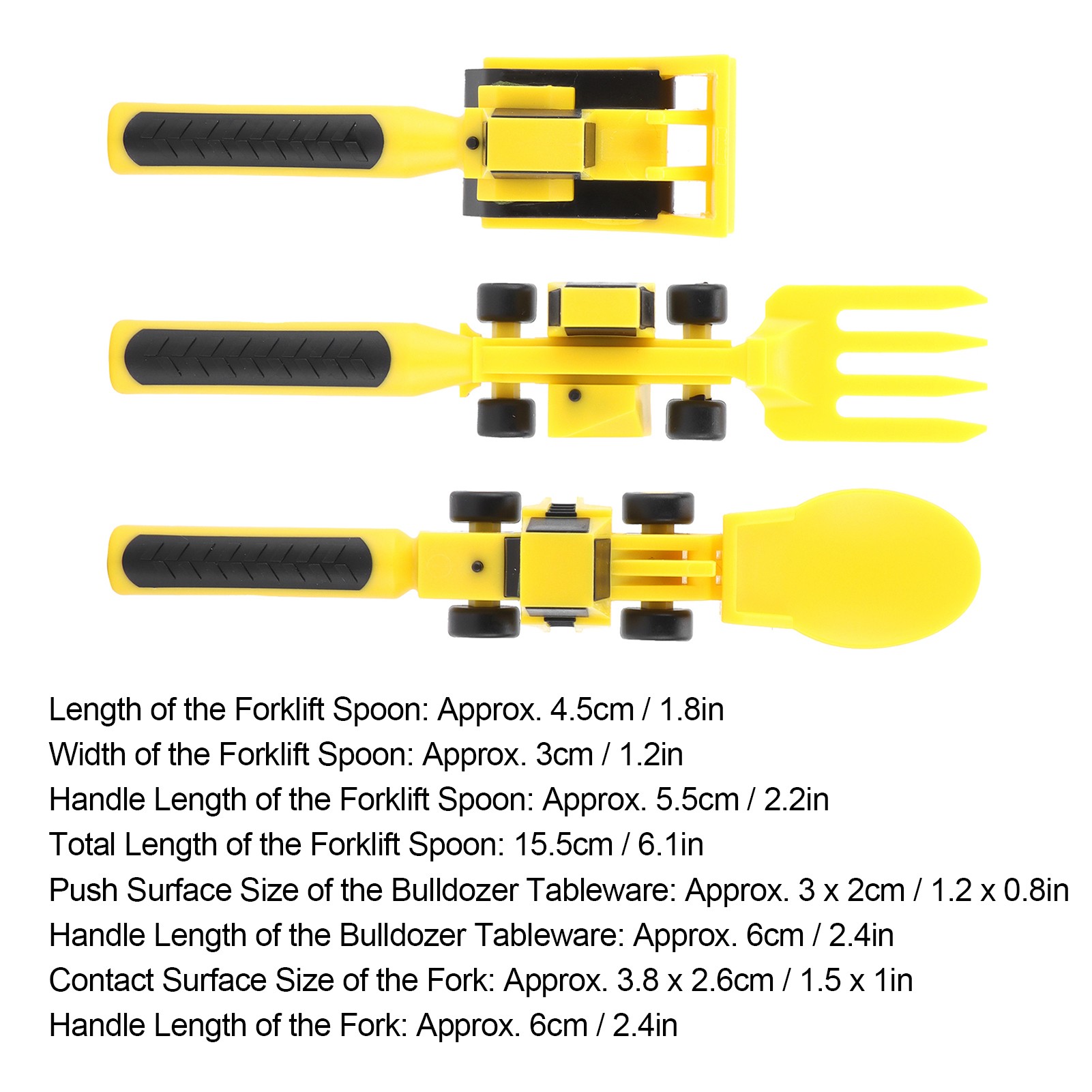 Length of the Forklift Spoon: Approx. 4.5cm / 1.8in
Width of the Forklift Spoon: Approx. 3cm / 1.2in
Handle Length of the Forklift Spoon: Approx. 5.5cm / 2.2in
Total Length of the Forklift Spoon: 15.5cm / 6.1in
Push Surface Size of the Bulldozer Tableware: Approx. 3 x 2cm / 1.2 x 0.8in
Handle Length of the Bulldozer Tableware: Approx. 6cm / 2.4in
Contact Surface Size of the Fork: Approx. 3.8 x 2.6cm / 1.5 x 1in
Handle Length of the Fork: Approx. 6cm / 2.4in